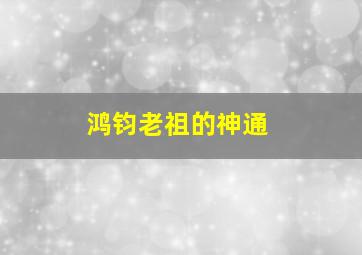 鸿钧老祖的神通